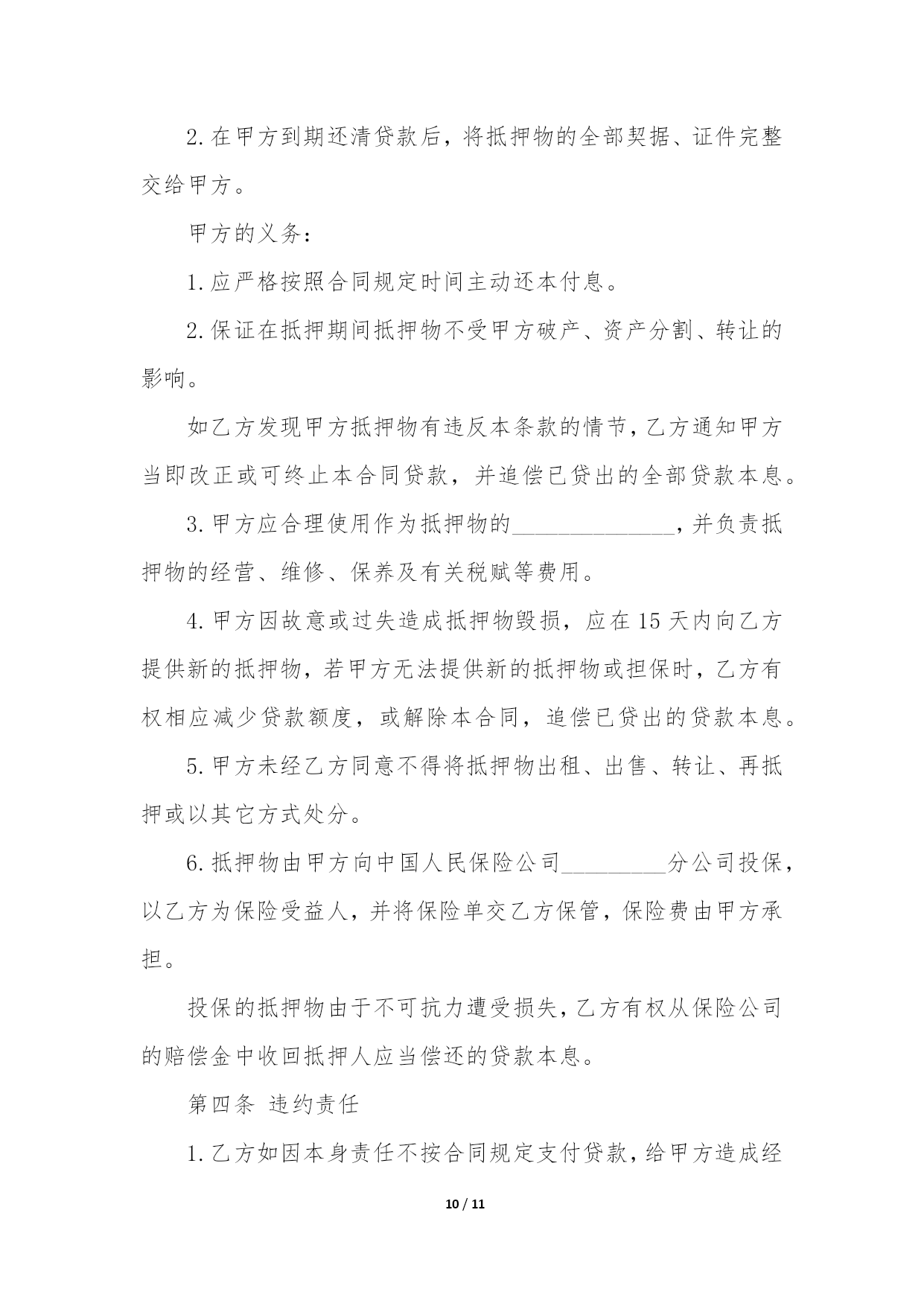 2.在甲方到期还清贷款后，将抵押物的全部契据、证件完整交给甲方。

甲方的义务：

1.应严格按照合同规定时间主动还本付息。

2.保证在抵押期间抵押物不受甲方破产、资产分割、转让的影响。

如乙方发现甲方抵押物有违反本条款的情节，乙方通知甲方当即改正或可终止本合同贷款，并追偿已贷出的全部贷款本息。

3.甲方应合理使用作为抵押物的______________，并负责抵押物的经营、维修、保养及有关税赋等费用。

4.甲方因故意或过失造成抵押物毁损，应在15天内向乙方提供新的抵押物，若甲方无法提供新的抵押物或担保时，乙方有权相应减少贷款额度，或解除本合同，追偿已贷出的贷款本息。

5.甲方未经乙方同意不得将抵押物出租、出售、转让、再抵押或以其它方式处分。

6.抵押物由甲方向中国人民保险公司_________分公司投保，以乙方为保险受益人，并将保险单交乙方保管，保险费由甲方承担。

投保的抵押物由于不可抗力遭受损失，乙方有权从保险公司的赔偿金中收回抵押人应当偿还的贷款本息。

第四条 违约责任

1.乙方如因本身责任不按合同规定支付贷款，给甲方造成经

10 / 11